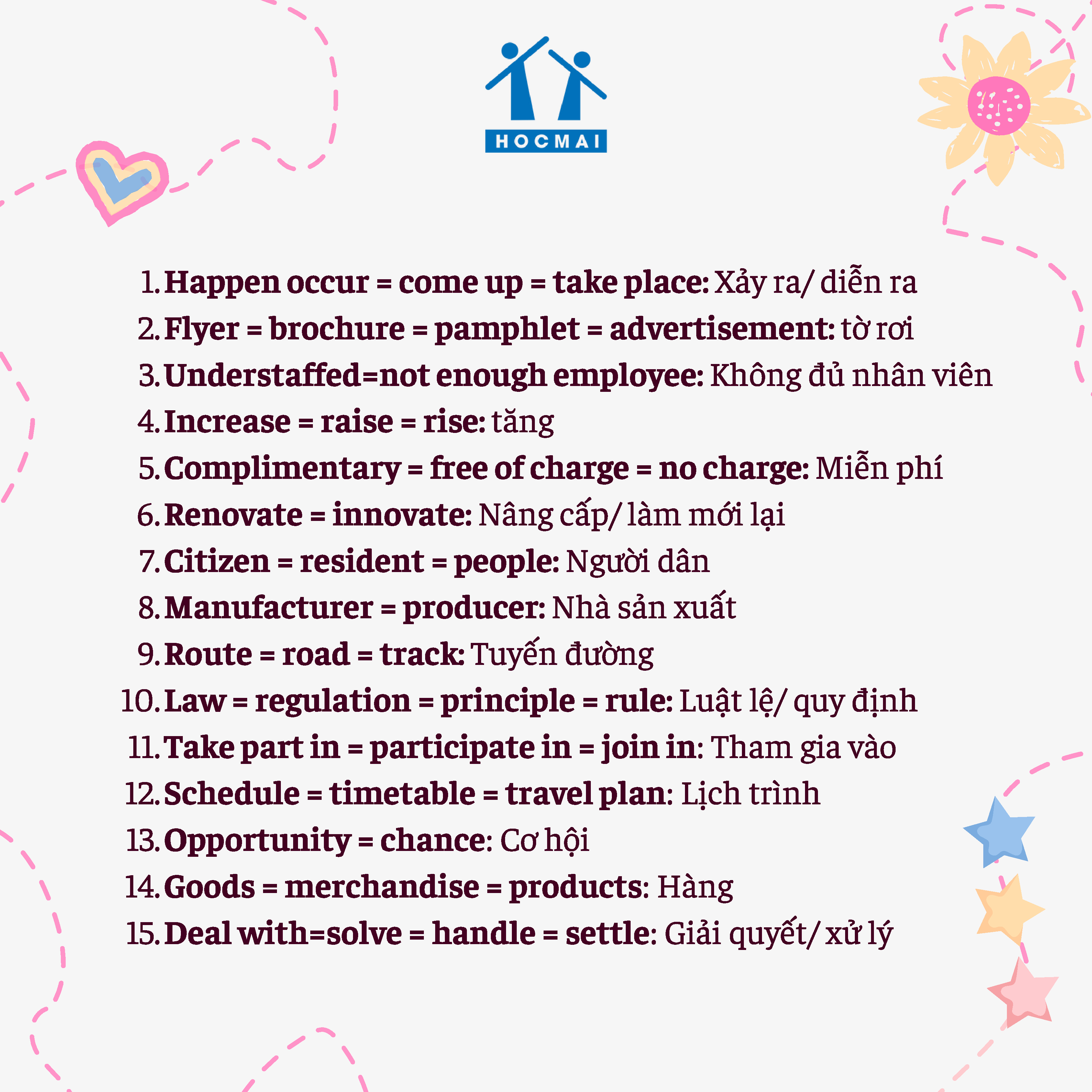 HOCMAI

1. Happen occur = come up = take place: Xảy ra/ diễn ra
2. Flyer = brochure = pamphlet = advertisement: tờ rơi
3. Understaffed=not enough employee: Không đủ nhân viên
4. Increase = raise = rise: tăng
5. Complimentary = free of charge = no charge: Miễn phí
6. Renovate = innovate: Nâng cấp/ làm mới lại
7. Citizen = resident = people: Người dân
8. Manufacturer = producer: Nhà sản xuất
9. Route = road = track: Tuyến đường
10. Law = regulation = principle = rule: Luật lệ/ quy định
11. Take part in = participate in = join in: Tham gia vào
12. Schedule = timetable = travel plan: Lịch trình
13. Opportunity = chance: Cơ hội
14. Goods = merchandise = products: Hàng
15. Deal with=solve = handle = settle: Giải quyết/ xử lý